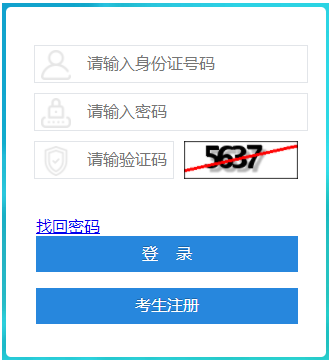 请输入身份证号码

请输入密码

请输验证码

5637

找回密码

登 录

考生注册